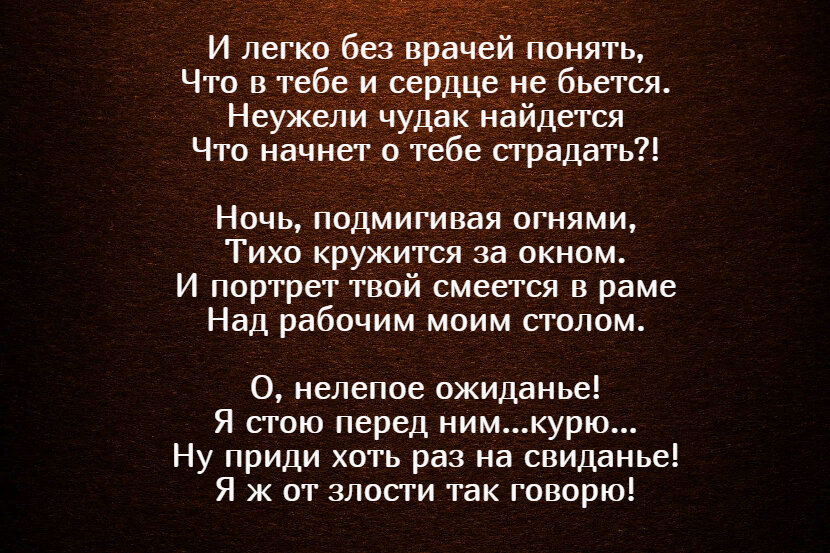 И легко без врачей понять,
Что в тебе и сердце не бьется.
Неужели чудак найдется
Что начнет о тебе страдать?!

Ночь, подмигивая огнями,
Тихо кружится за окном.
И портрет твой смеется в раме
Над рабочим моим столом.

О, нелепое ожиданье!
Я стою перед ним...курю...
Ну приди хоть раз на свиданье!
Я ж от злости так говорю!